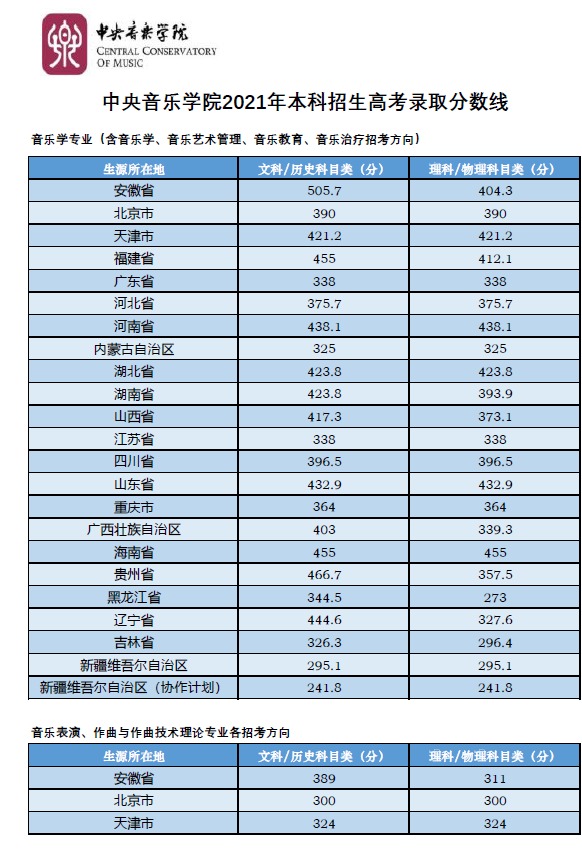 中央音乐学院
CENTRAL CONSERVATORY
OF MUSIC

中央音乐学院2021年本科招生高考录取分数线

音乐学专业（含音乐学、音乐艺术管理、音乐教育、音乐治疗招考方向）

| 生源所在地 | 文科/历史科目类（分） | 理科/物理科目类（分） |
|---|---|---|
| 安徽省 | 505.7 | 404.3 |
| 北京市 | 390 | 390 |
| 天津市 | 421.2 | 421.2 |
| 福建省 | 455 | 412.1 |
| 广东省 | 338 | 338 |
| 河北省 | 375.7 | 375.7 |
| 河南省 | 438.1 | 438.1 |
| 内蒙古自治区 | 325 | 325 |
| 湖北省 | 423.8 | 423.8 |
| 湖南省 | 423.8 | 393.9 |
| 山西省 | 417.3 | 373.1 |
| 江苏省 | 338 | 338 |
| 四川省 | 396.5 | 396.5 |
| 山东省 | 432.9 | 432.9 |
| 重庆市 | 364 | 364 |
| 广西壮族自治区 | 403 | 339.3 |
| 海南省 | 455 | 455 |
| 贵州省 | 466.7 | 357.5 |
| 黑龙江省 | 344.5 | 273 |
| 辽宁省 | 444.6 | 327.6 |
| 吉林省 | 326.3 | 296.4 |
| 新疆维吾尔自治区 | 295.1 | 295.1 |
| 新疆维吾尔自治区（协作计划） | 241.8 | 241.8 |

音乐表演、作曲与作曲技术理论专业各招考方向

| 生源所在地 | 文科/历史科目类（分） | 理科/物理科目类（分） |
|---|---|---|
| 安徽省 | 389 | 311 |
| 北京市 | 300 | 300 |
| 天津市 | 324 | 324 |